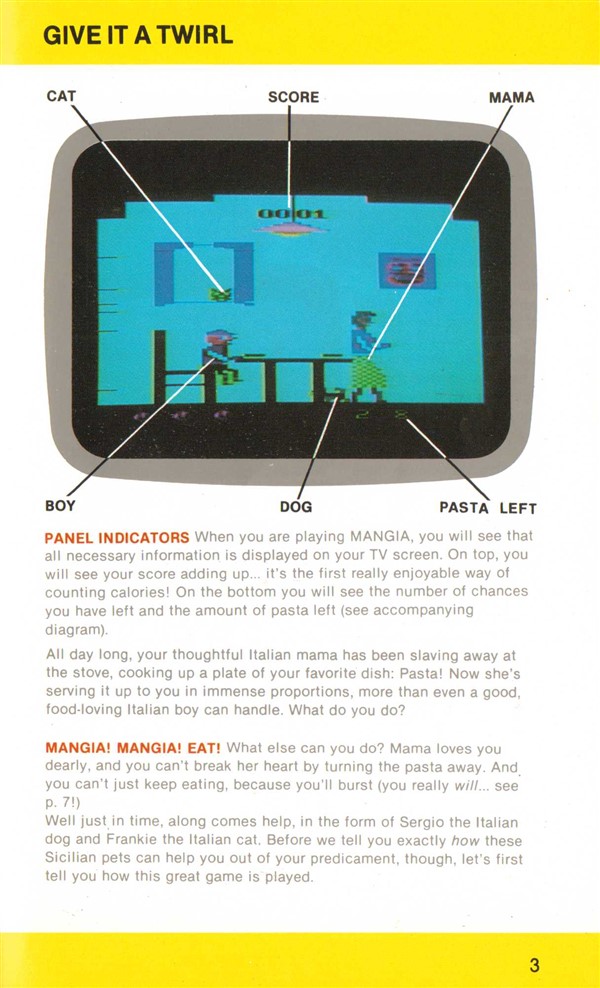 GIVE IT A TWIRL

CAT

SCORE

MAMA

0001

BOY

DOG

PASTA LEFT

PANEL INDICATORS When you are playing MANGIA, you will see that all necessary information is displayed on your TV screen. On top, you will see your score adding up... it's the first really enjoyable way of counting calories! On the bottom you will see the number of chances you have left and the amount of pasta left (see accompanying diagram).

All day long, your thoughtful Italian mama has been slaving away at the stove, cooking up a plate of your favorite dish: Pasta! Now she's serving it up to you in immense proportions, more than even a good, food-loving Italian boy can handle. What do you do?

MANGIA! MANGIA! EAT! What else can you do? Mama loves you dearly, and you can't break her heart by turning the pasta away. And you can't just keep eating, because you'll burst (you really will... see p. 7!)
Well just in time, along comes help, in the form of Sergio the Italian dog and Frankie the Italian cat. Before we tell you exactly how these Sicilian pets can help you out of your predicament, though, let's first tell you how this great game is played.

3